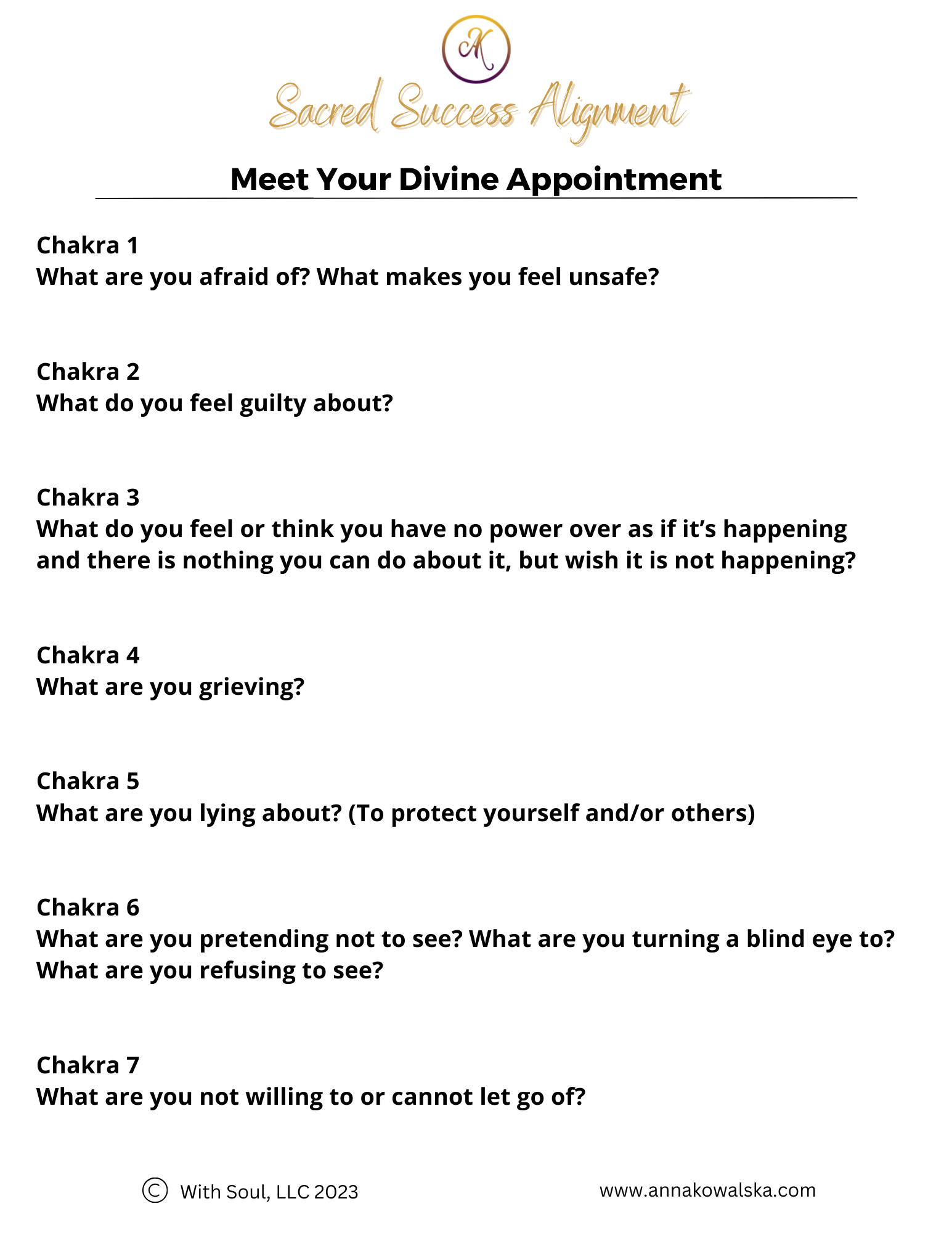 AK

Sacred Success Alignment

Meet Your Divine Appointment

Chakra 1
What are you afraid of? What makes you feel unsafe?

Chakra 2
What do you feel guilty about?

Chakra 3
What do you feel or think you have no power over as if it's happening and there is nothing you can do about it, but wish it is not happening?

Chakra 4
What are you grieving?

Chakra 5
What are you lying about? (To protect yourself and/or others)

Chakra 6
What are you pretending not to see? What are you turning a blind eye to? What are you refusing to see?

Chakra 7
What are you not willing to or cannot let go of?

© With Soul, LLC 2023

www.annakowalska.com